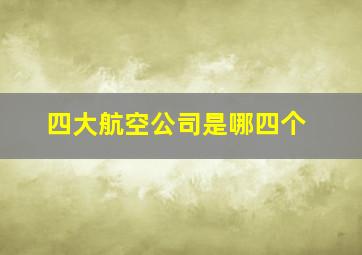 四大航空公司是哪四个